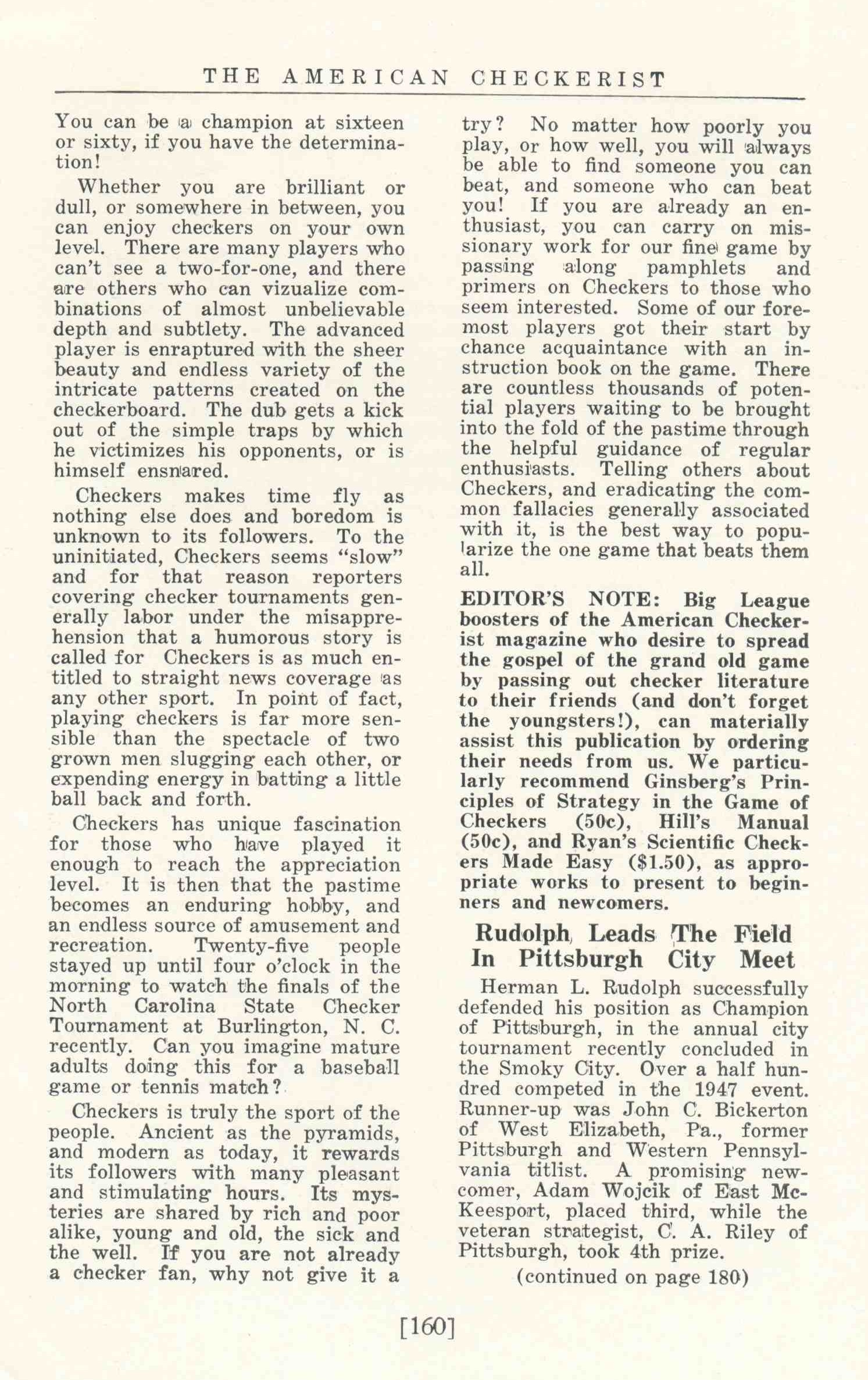 THE AMERICAN CHECKERIST

You can be a champion at sixteen or sixty, if you have the determination!

Whether you are brilliant or dull, or somewhere in between, you can enjoy checkers on your own level. There are many players who can't see a two-for-one, and there are others who can vizualize combinations of almost unbelievable depth and subtlety. The advanced player is enraptured with the sheer beauty and endless variety of the intricate patterns created on the checkerboard. The dub gets a kick out of the simple traps by which he victimizes his opponents, or is himself ensnared.

Checkers makes time fly as nothing else does and boredom is unknown to its followers. To the uninitiated, Checkers seems "slow" and for that reason reporters covering checker tournaments generally labor under the misapprehension that a humorous story is called for Checkers is as much entitled to straight news coverage as any other sport. In point of fact, playing checkers is far more sensible than the spectacle of two grown men slugging each other, or expending energy in batting a little ball back and forth.

Checkers has unique fascination for those who have played it enough to reach the appreciation level. It is then that the pastime becomes an enduring hobby, and an endless source of amusement and recreation. Twenty-five people stayed up until four o'clock in the morning to watch the finals of the North Carolina State Checker Tournament at Burlington, N. C. recently. Can you imagine mature adults doing this for a baseball game or tennis match?

Checkers is truly the sport of the people. Ancient as the pyramids, and modern as today, it rewards its followers with many pleasant and stimulating hours. Its mysteries are shared by rich and poor alike, young and old, the sick and the well. If you are not already a checker fan, why not give it a try? No matter how poorly you play, or how well, you will always be able to find someone you can beat, and someone who can beat you! If you are already an enthusiast, you can carry on missionary work for our fine game by passing along pamphlets and primers on Checkers to those who seem interested. Some of our foremost players got their start by chance acquaintance with an instruction book on the game. There are countless thousands of potential players waiting to be brought into the fold of the pastime through the helpful guidance of regular enthusiasts. Telling others about Checkers, and eradicating the common fallacies generally associated with it, is the best way to popularize the one game that beats them all.

EDITOR'S NOTE: Big League boosters of the American Checkerist magazine who desire to spread the gospel of the grand old game by passing out checker literature to their friends (and don't forget the youngsters!), can materially assist this publication by ordering their needs from us. We particularly recommend Ginsberg's Principles of Strategy in the Game of Checkers (50c), Hill's Manual (50c), and Ryan's Scientific Checkers Made Easy ($1.50), as appropriate works to present to beginners and newcomers.

Rudolph Leads The Field In Pittsburgh City Meet

Herman L. Rudolph successfully defended his position as Champion of Pittsburgh, in the annual city tournament recently concluded in the Smoky City. Over a half hundred competed in the 1947 event. Runner-up was John C. Bickerton of West Elizabeth, Pa., former Pittsburgh and Western Pennsylvania titlist. A promising newcomer, Adam Wojcik of East McKeesport, placed third, while the veteran strategist, C. A. Riley of Pittsburgh, took 4th prize.

(continued on page 180)

[160]